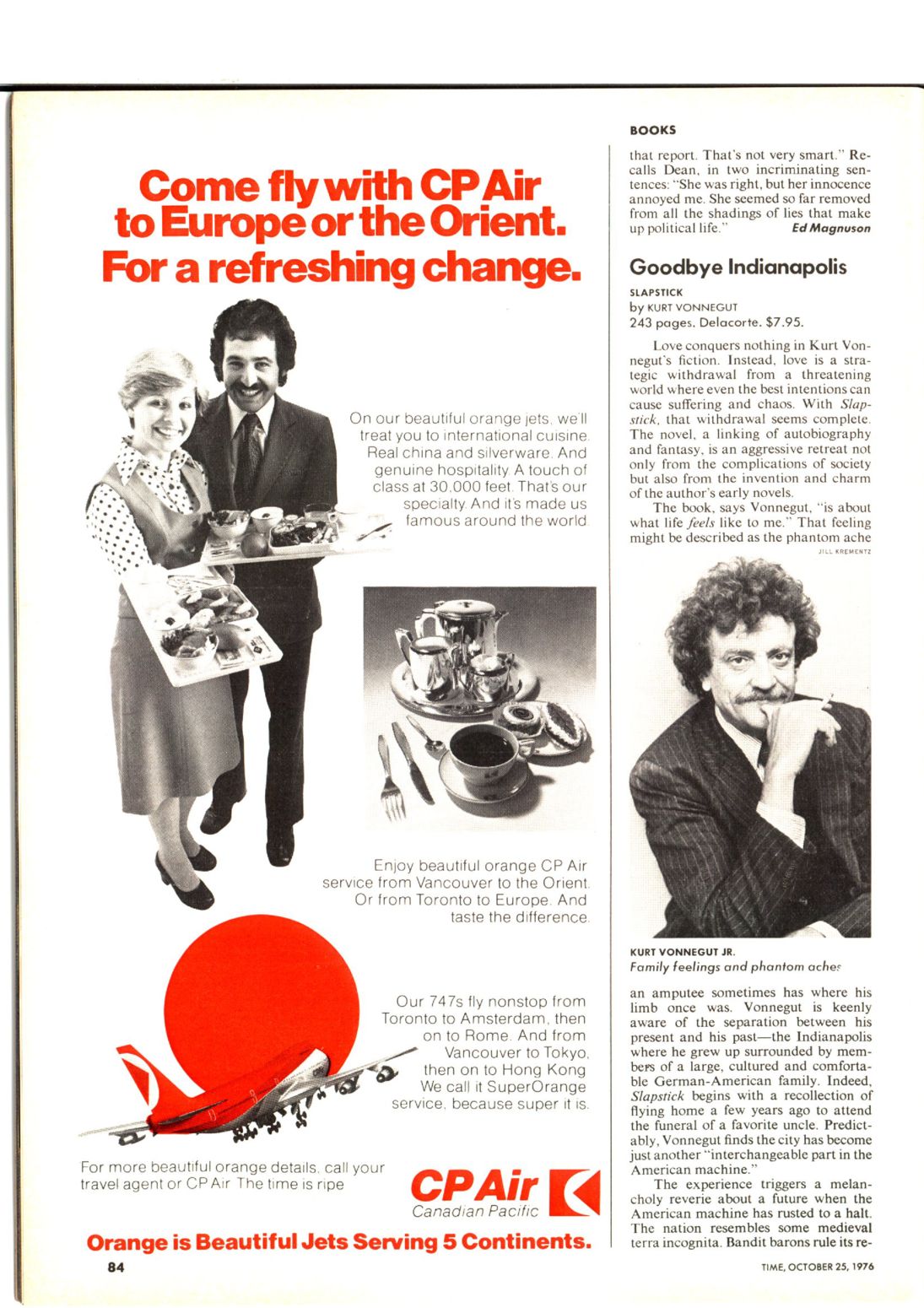 Come fly with CP Air to Europe or the Orient. For a refreshing change.

On our beautiful orange jets, we'll treat you to international cuisine. Real china and silverware. And genuine hospitality. A touch of class at 30,000 feet. That's our specialty. And it's made us famous around the world.

Enjoy beautiful orange CP Air service from Vancouver to the Orient. Or from Toronto to Europe. And taste the difference.

Our 747s fly nonstop from Toronto to Amsterdam, then on to Rome. And from Vancouver to Tokyo, then on to Hong Kong. We call it SuperOrange service, because super it is.

For more beautiful orange details, call your travel agent or CP Air. The time is ripe.

CP Air
Canadian Pacific

Orange is Beautiful Jets Serving 5 Continents.

84

BOOKS

that report. That's not very smart." Recalls Dean, in two incriminating sentences: "She was right, but her innocence annoyed me. She seemed so far removed from all the shadings of lies that make up political life." Ed Magnuson

Goodbye Indianapolis

SLAPSTICK
by KURT VONNEGUT
243 pages. Delacorte. $7.95.

Love conquers nothing in Kurt Vonnegut's fiction. Instead, love is a strategic withdrawal from a threatening world where even the best intentions can cause suffering and chaos. With Slapstick, that withdrawal seems complete. The novel, a linking of autobiography and fantasy, is an aggressive retreat not only from the complications of society but also from the invention and charm of the author's early novels.

The book, says Vonnegut, "is about what life feels like to me." That feeling might be described as the phantom ache

JILL KREMENTZ

KURT VONNEGUT JR.
Family feelings and phantom aches

an amputee sometimes has where his limb once was. Vonnegut is keenly aware of the separation between his present and his past—the Indianapolis where he grew up surrounded by members of a large, cultured and comfortable German-American family. Indeed, Slapstick begins with a recollection of flying home a few years ago to attend the funeral of a favorite uncle. Predictably, Vonnegut finds the city has become just another "interchangeable part in the American machine."

The experience triggers a melancholy reverie about a future when the American machine has rusted to a halt. The nation resembles some medieval terra incognita. Bandit barons rule its re-

TIME, OCTOBER 25, 1976